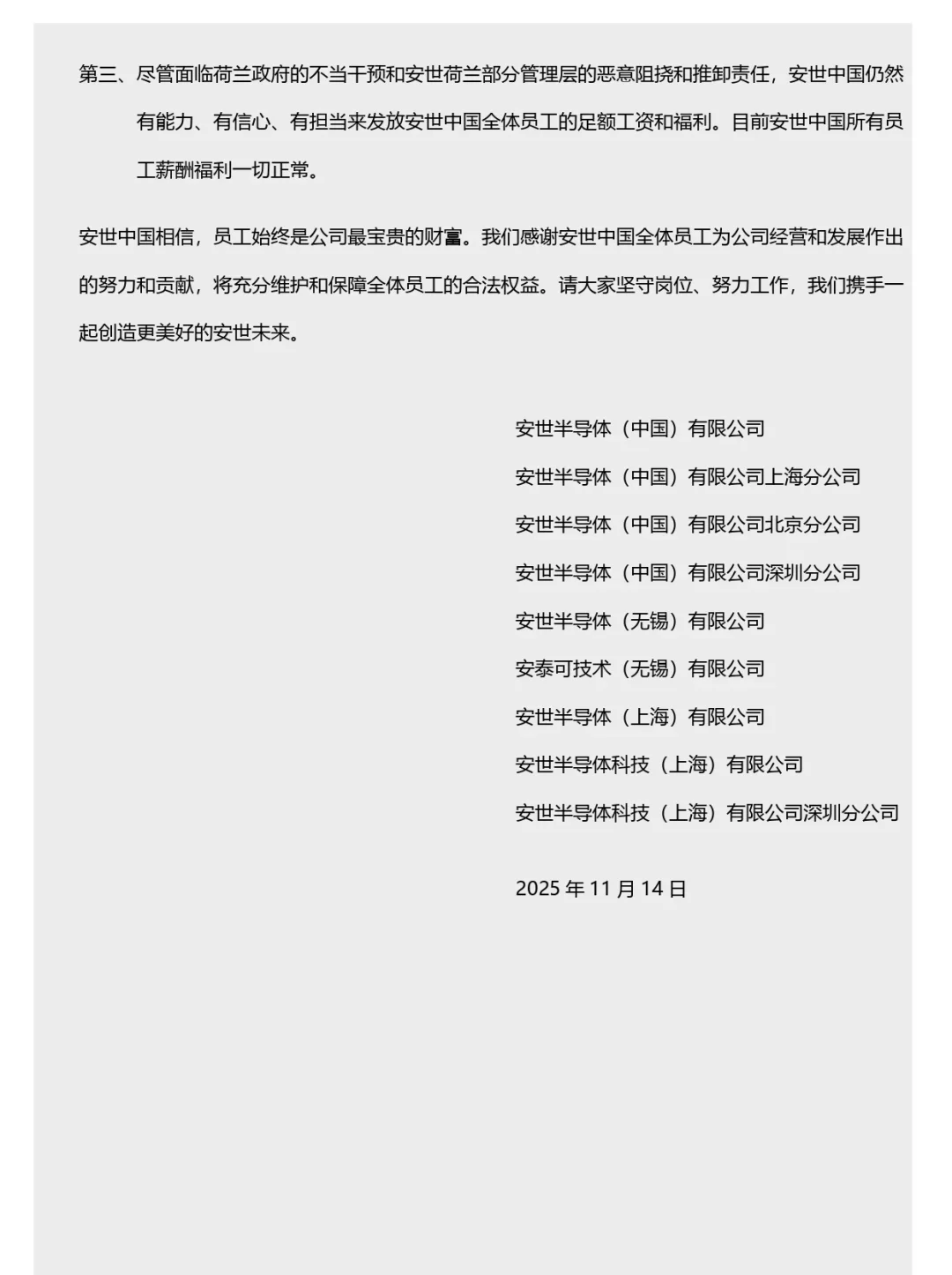 第三、尽管面临荷兰政府的不当干预和安世荷兰部分管理层的恶意阻挠和推卸责任，安世中国仍然有能力、有信心、有担当来发放安世中国全体员工的足额工资和福利。目前安世中国所有员工薪酬福利一切正常。

安世中国相信，员工始终是公司最宝贵的财富。我们感谢安世中国全体员工为公司经营和发展作出的努力和贡献，将充分维护和保障全体员工的合法权益。请大家坚守岗位、努力工作，我们携手一起创造更美好的安世未来。

安世半导体（中国）有限公司
安世半导体（中国）有限公司上海分公司
安世半导体（中国）有限公司北京分公司
安世半导体（中国）有限公司深圳分公司
安世半导体（无锡）有限公司
安泰可技术（无锡）有限公司
安世半导体（上海）有限公司
安世半导体科技（上海）有限公司
安世半导体科技（上海）有限公司深圳分公司

2025 年 11 月 14 日